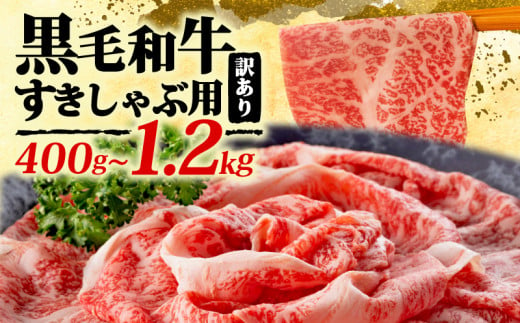 黒毛和牛
すきしゃぶ用
訳あり
400g~1.2kg